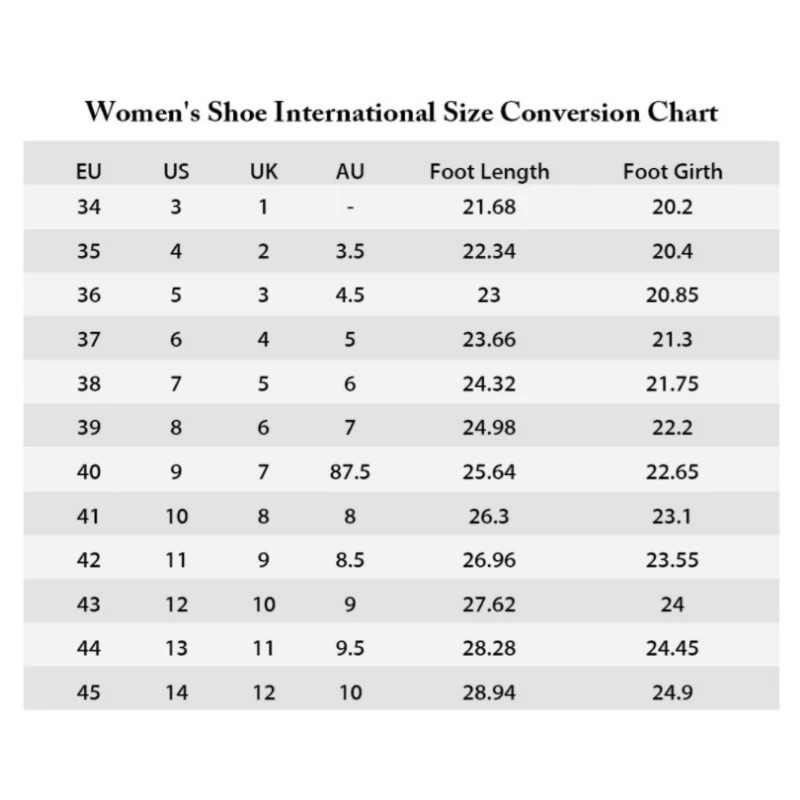 Women's Shoe International Size Conversion Chart

| EU | US | UK | AU | Foot Length | Foot Girth |
|---|---|---|---|---|---|
| 34 | 3 | 1 | - | 21.68 | 20.2 |
| 35 | 4 | 2 | 3.5 | 22.34 | 20.4 |
| 36 | 5 | 3 | 4.5 | 23 | 20.85 |
| 37 | 6 | 4 | 5 | 23.66 | 21.3 |
| 38 | 7 | 5 | 6 | 24.32 | 21.75 |
| 39 | 8 | 6 | 7 | 24.98 | 22.2 |
| 40 | 9 | 7 | 87.5 | 25.64 | 22.65 |
| 41 | 10 | 8 | 8 | 26.3 | 23.1 |
| 42 | 11 | 9 | 8.5 | 26.96 | 23.55 |
| 43 | 12 | 10 | 9 | 27.62 | 24 |
| 44 | 13 | 11 | 9.5 | 28.28 | 24.45 |
| 45 | 14 | 12 | 10 | 28.94 | 24.9 |